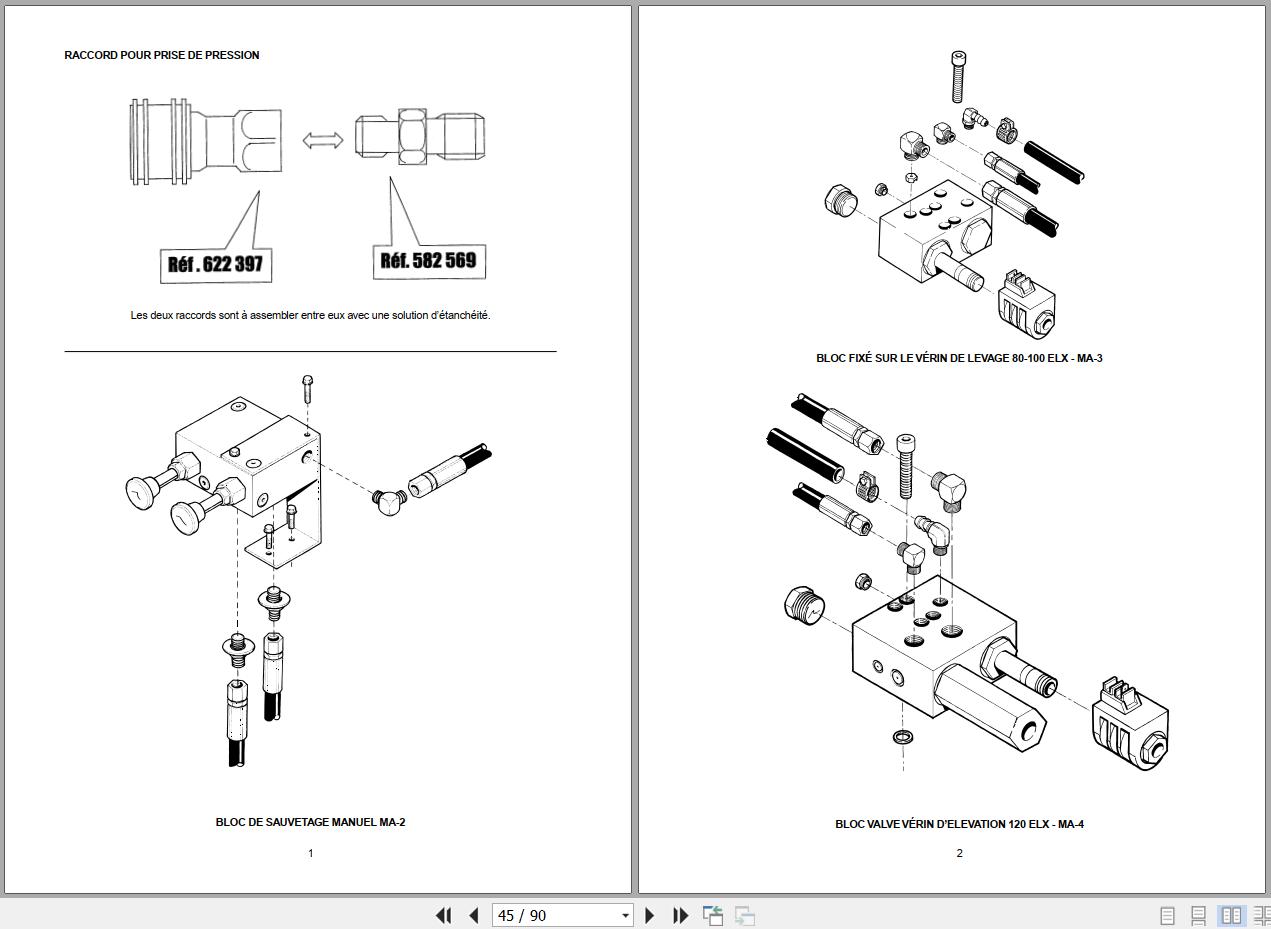 RACCORD POUR PRISE DE PRESSION

Réf . 622 397

Réf. 582 569

Les deux raccords sont à assembler entre eux avec une solution d'étanchéité.

BLOC DE SAUVETAGE MANUEL MA-2

1

BLOC FIXÉ SUR LE VÉRIN DE LEVAGE 80-100 ELX - MA-3

BLOC VALVE VÉRIN D'ELEVATION 120 ELX - MA-4

2

45 / 90